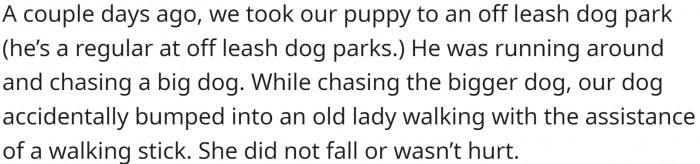 A couple days ago, we took our puppy to an off leash dog park (he's a regular at off leash dog parks.) He was running around and chasing a big dog. While chasing the bigger dog, our dog accidentally bumped into an old lady walking with the assistance of a walking stick. She did not fall or wasn't hurt.